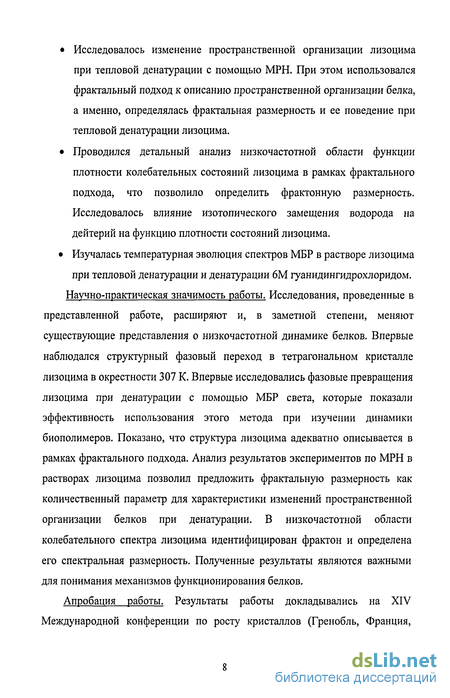 • Исследовалось изменение пространственной организации лизоцима при тепловой денатурации с помощью МРН. При этом использовался фрактальный подход к описанию пространственной организации белка, а именно, определялась фрактальная размерность и ее поведение при тепловой денатурации лизоцима.

• Проводился детальный анализ низкочастотной области функции плотности колебательных состояний лизоцима в рамках фрактального подхода, что позволило определить фрактонную размерность. Исследовалось влияние изотопического замещения водорода на дейтерий на функцию плотности состояний лизоцима.

• Изучалась температурная эволюция спектров МБР в растворе лизоцима при тепловой денатурации и денатурации 6М гуанидингидрохлоридом.

Научно-практическая значимость работы. Исследования, проведенные в представленной работе, расширяют и, в заметной степени, меняют существующие представления о низкочастотной динамике белков. Впервые наблюдался структурный фазовый переход в тетрагональном кристалле лизоцима в окрестности 307 К. Впервые исследовались фазовые превращения лизоцима при денатурации с помощью МБР света, которые показали эффективность использования этого метода при изучении динамики биополимеров. Показано, что структура лизоцима адекватно описывается в рамках фрактального подхода. Анализ результатов экспериментов по МРН в растворах лизоцима позволил предложить фрактальную размерность как количественный параметр для характеристики изменений пространственной организации белков при денатурации. В низкочастотной области колебательного спектра лизоцима идентифицирован фрактон и определена его спектральная размерность. Полученные результаты являются важными для понимания механизмов функционирования белков.

Апробация работы. Результаты работы докладывались на XIV Международной конференции по росту кристаллов (Гренобль, Франция,

8

dsLib.net
библиотека диссертаций